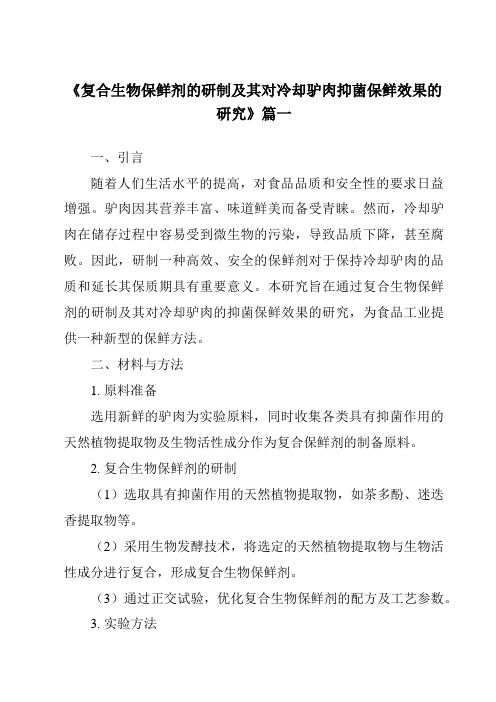 《复合生物保鲜剂的研制及其对冷却驴肉抑菌保鲜效果的研究》篇一

一、引言

随着人们生活水平的提高，对食品品质和安全性的要求日益增强。驴肉因其营养丰富、味道鲜美而备受青睐。然而，冷却驴肉在储存过程中容易受到微生物的污染，导致品质下降，甚至腐败。因此，研制一种高效、安全的保鲜剂对于保持冷却驴肉的品质和延长其保质期具有重要意义。本研究旨在通过复合生物保鲜剂的研制及其对冷却驴肉的抑菌保鲜效果的研究，为食品工业提供一种新型的保鲜方法。

二、材料与方法

1. 原料准备

选用新鲜的驴肉为实验原料，同时收集各类具有抑菌作用的天然植物提取物及生物活性成分作为复合保鲜剂的制备原料。

2. 复合生物保鲜剂的研制

（1）选取具有抑菌作用的天然植物提取物，如茶多酚、迷迭香提取物等。

（2）采用生物发酵技术，将选定的天然植物提取物与生物活性成分进行复合，形成复合生物保鲜剂。

（3）通过正交试验，优化复合生物保鲜剂的配方及工艺参数。

3. 实验方法